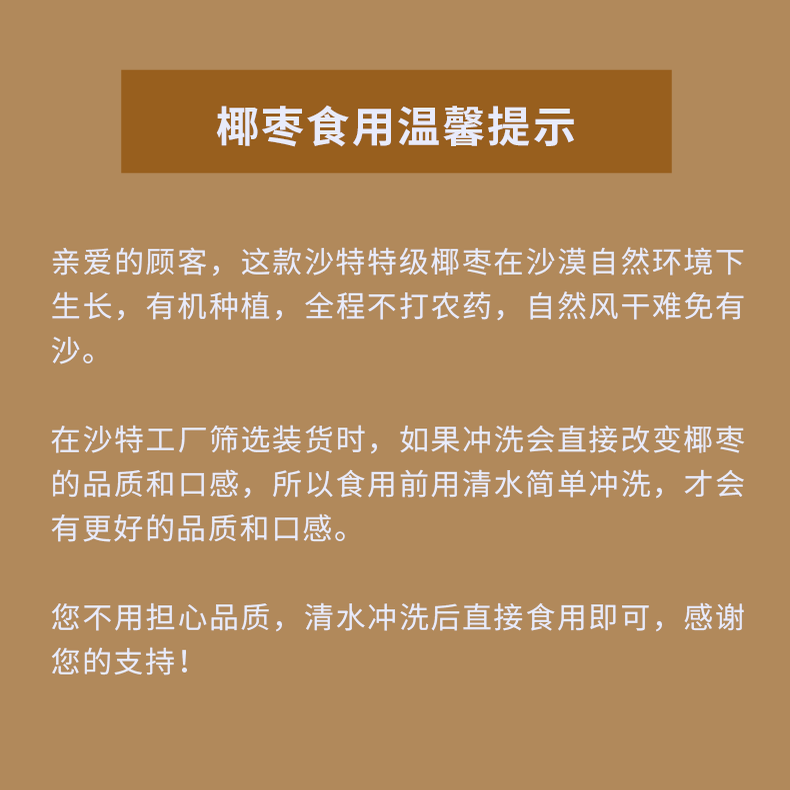 椰枣食用温馨提示

亲爱的顾客，这款沙特特级椰枣在沙漠自然环境下生长，有机种植，全程不打农药，自然风干难免有沙。

在沙特工厂筛选装货时，如果冲洗会直接改变椰枣的品质和口感，所以食用前用清水简单冲洗，才会有更好的品质和口感。

您不用担心品质，清水冲洗后直接食用即可，感谢您的支持！